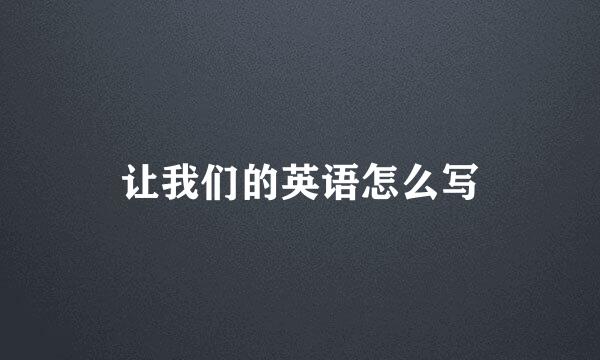 让我们的英语怎么写